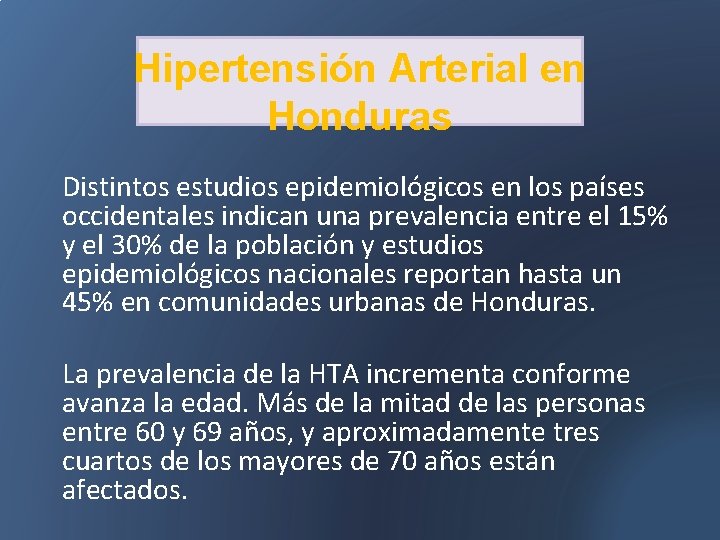 Hipertensión Arterial en Honduras

Distintos estudios epidemiológicos en los países occidentales indican una prevalencia entre el 15% y el 30% de la población y estudios epidemiológicos nacionales reportan hasta un 45% en comunidades urbanas de Honduras.

La prevalencia de la HTA incrementa conforme avanza la edad. Más de la mitad de las personas entre 60 y 69 años, y aproximadamente tres cuartos de los mayores de 70 años están afectados.